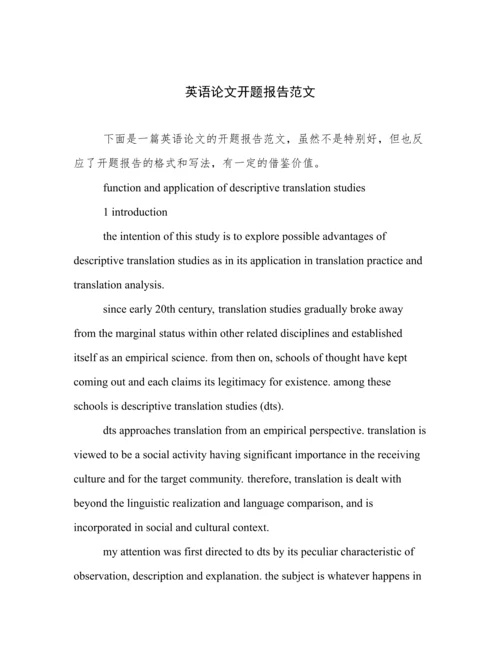 英语论文开题报告范文

下面是一篇英语论文的开题报告范文，虽然不是特别好，但也反应了开题报告的格式和写法，有一定的借鉴价值。

function and application of descriptive translation studies

1 introduction

the intention of this study is to explore possible advantages of descriptive translation studies as in its application in translation practice and translation analysis.

since early 20th century, translation studies gradually broke away from the marginal status within other related disciplines and established itself as an empirical science. from then on, schools of thought have kept coming out and each claims its legitimacy for existence. among these schools is descriptive translation studies (dts).

dts approaches translation from an empirical perspective. translation is viewed to be a social activity having significant importance in the receiving culture and for the target community. therefore, translation is dealt with beyond the linguistic realization and language comparison, and is incorporated in social and cultural context.

my attention was first directed to dts by its peculiar characteristic of observation, description and explanation. the subject is whatever happens in